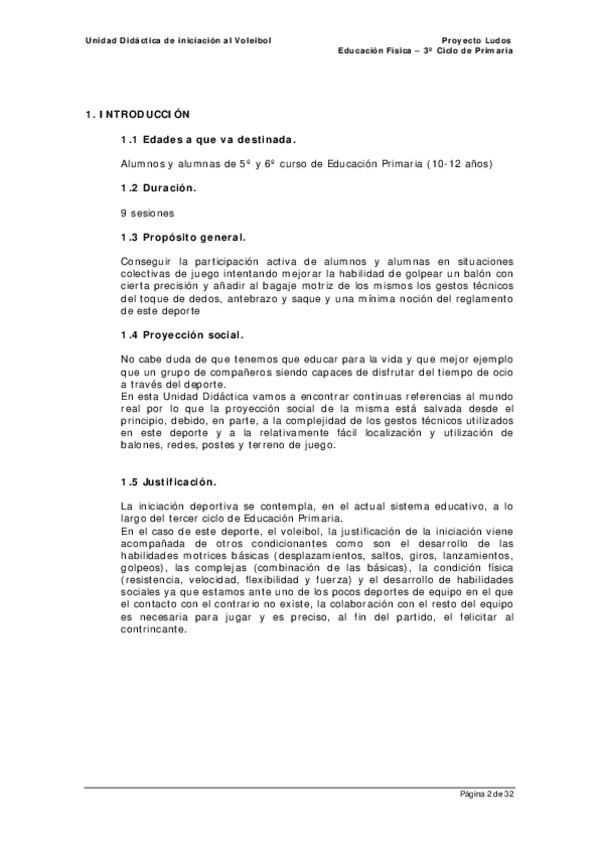 Unidad Didáctica de iniciación al Voleibol

Proyecto Ludos
Educación Física – 3º Ciclo de Primaria

1. INTRODUCCIÓN

1.1 Edades a que va destinada.

Alumnos y alumnas de 5º y 6º curso de Educación Primaria (10-12 años)

1.2 Duración.

9 sesiones

1.3 Propósito general.

Conseguir la participación activa de alumnos y alumnas en situaciones colectivas de juego intentando mejorar la habilidad de golpear un balón con cierta precisión y añadir al bagaje motriz de los mismos los gestos técnicos del toque de dedos, antebrazo y saque y una mínima noción del reglamento de este deporte

1.4 Proyección social.

No cabe duda de que tenemos que educar para la vida y que mejor ejemplo que un grupo de compañeros siendo capaces de disfrutar del tiempo de ocio a través del deporte.
En esta Unidad Didáctica vamos a encontrar continuas referencias al mundo real por lo que la proyección social de la misma está salvada desde el principio, debido, en parte, a la complejidad de los gestos técnicos utilizados en este deporte y a la relativamente fácil localización y utilización de balones, redes, postes y terreno de juego.

1.5 Justificación.

La iniciación deportiva se contempla, en el actual sistema educativo, a lo largo del tercer ciclo de Educación Primaria.
En el caso de este deporte, el voleibol, la justificación de la iniciación viene acompañada de otros condicionantes como son el desarrollo de las habilidades motrices básicas (desplazamientos, saltos, giros, lanzamientos, golpeos), las complejas (combinación de las básicas), la condición física (resistencia, velocidad, flexibilidad y fuerza) y el desarrollo de habilidades sociales ya que estamos ante uno de los pocos deportes de equipo en el que el contacto con el contrario no existe, la colaboración con el resto del equipo es necesaria para jugar y es preciso, al fin del partido, el felicitar al contrincante.

Página 2 de 32